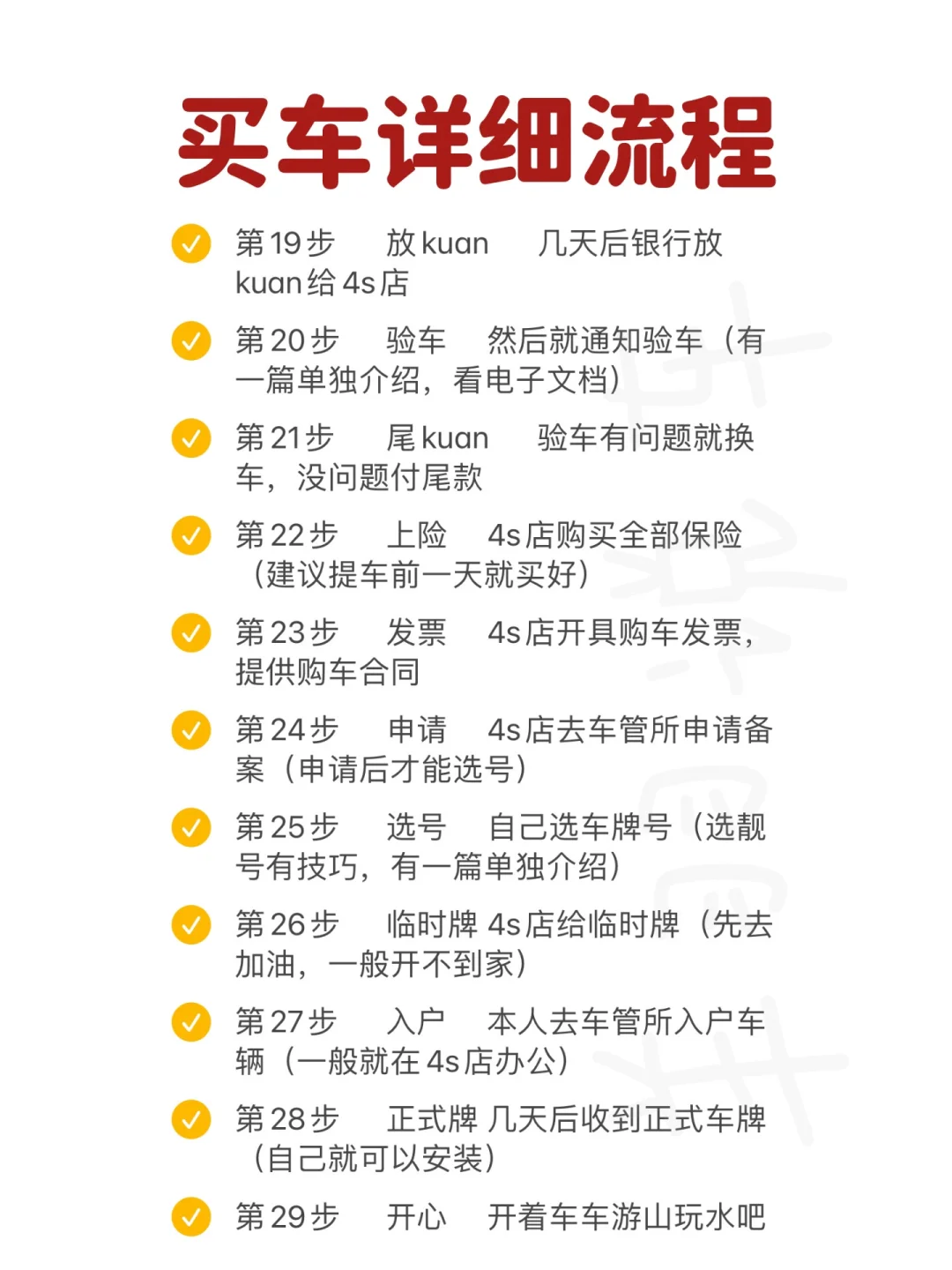 买车详细流程

第19步　放kuan　几天后银行放kuan给4s店

第20步　验车　然后就通知验车（有一篇单独介绍，看电子文档）

第21步　尾kuan　验车有问题就换车，没问题付尾款

第22步　上险　4s店购买全部保险（建议提车前一天就买好）

第23步　发票　4s店开具购车发票，提供购车合同

第24步　申请　4s店去车管所申请备案（申请后才能选号）

第25步　选号　自己选车牌号（选靓号有技巧，有一篇单独介绍）

第26步　临时牌 4s店给临时牌（先去加油，一般开不到家）

第27步　入户　本人去车管所入户车辆（一般就在4s店办公）

第28步　正式牌 几天后收到正式车牌（自己就可以安装）

第29步　开心　开着车车游山玩水吧